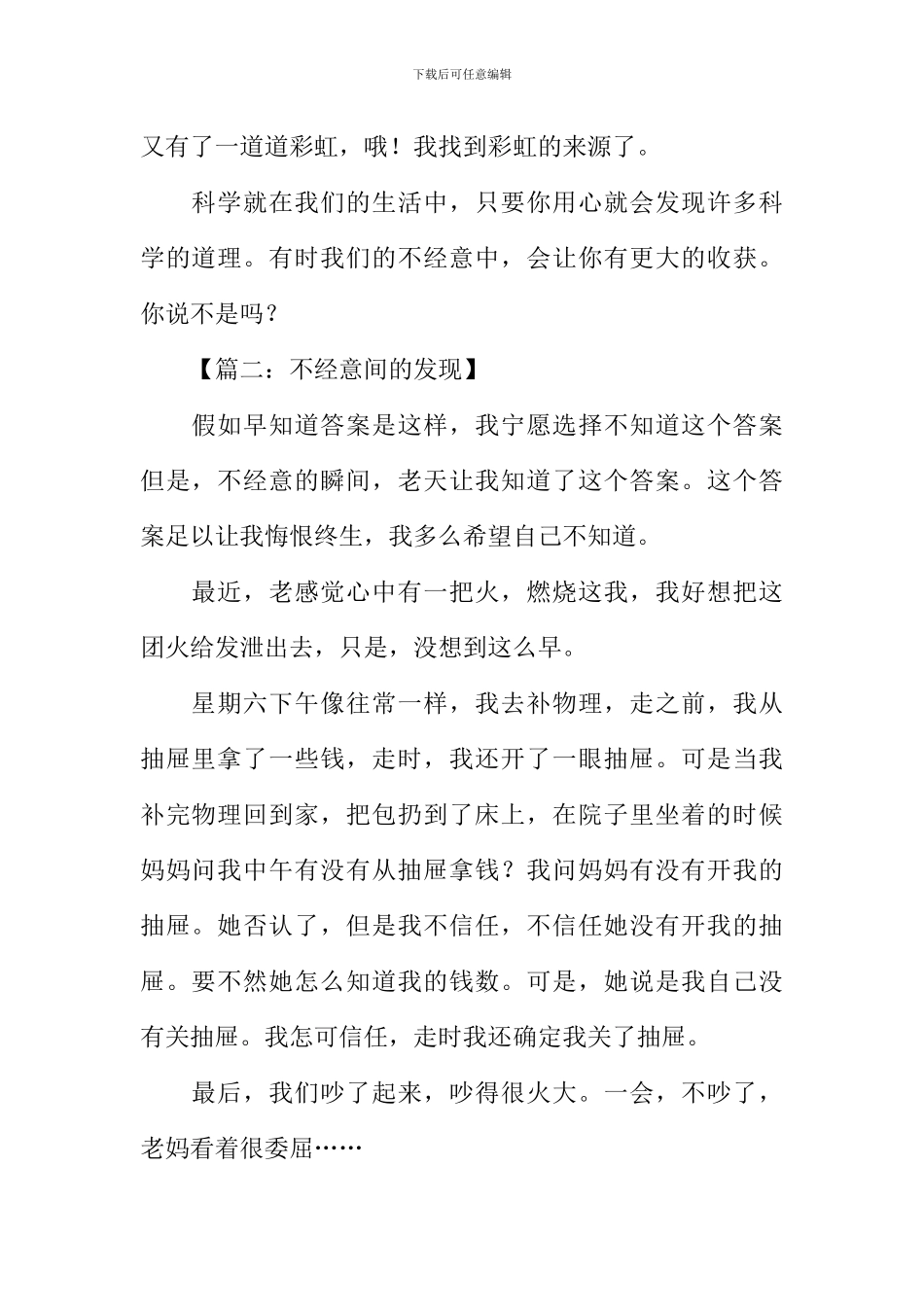 下载后可任意编辑

又有了一道道彩虹，哦！我找到彩虹的来源了。

科学就在我们的生活中，只要你用心就会发现许多科学的道理。有时我们的不经意中，会让你有更大的收获。你说不是吗？

【篇二：不经意间的发现】

假如早知道答案是这样，我宁愿选择不知道这个答案但是，不经意的瞬间，老天让我知道了这个答案。这个答案足以让我悔恨终生，我多么希望自己不知道。

最近，老感觉心中有一把火，燃烧这我，我好想把这团火给发泄出去，只是，没想到这么早。

星期六下午像往常一样，我去补物理，走之前，我从抽屉里拿了一些钱，走时，我还开了一眼抽屉。可是当我补完物理回到家，把包扔到了床上，在院子里坐着的时候妈妈问我中午有没有从抽屉拿钱？我问妈妈有没有开我的抽屉。她否认了，但是我不信任，不信任她没有开我的抽屉。要不然她怎么知道我的钱数。可是，她说是我自己没有关抽屉。我怎可信任，走时我还确定我关了抽屉。

最后，我们吵了起来，吵得很火大。一会，不吵了，老妈看着很委屈……